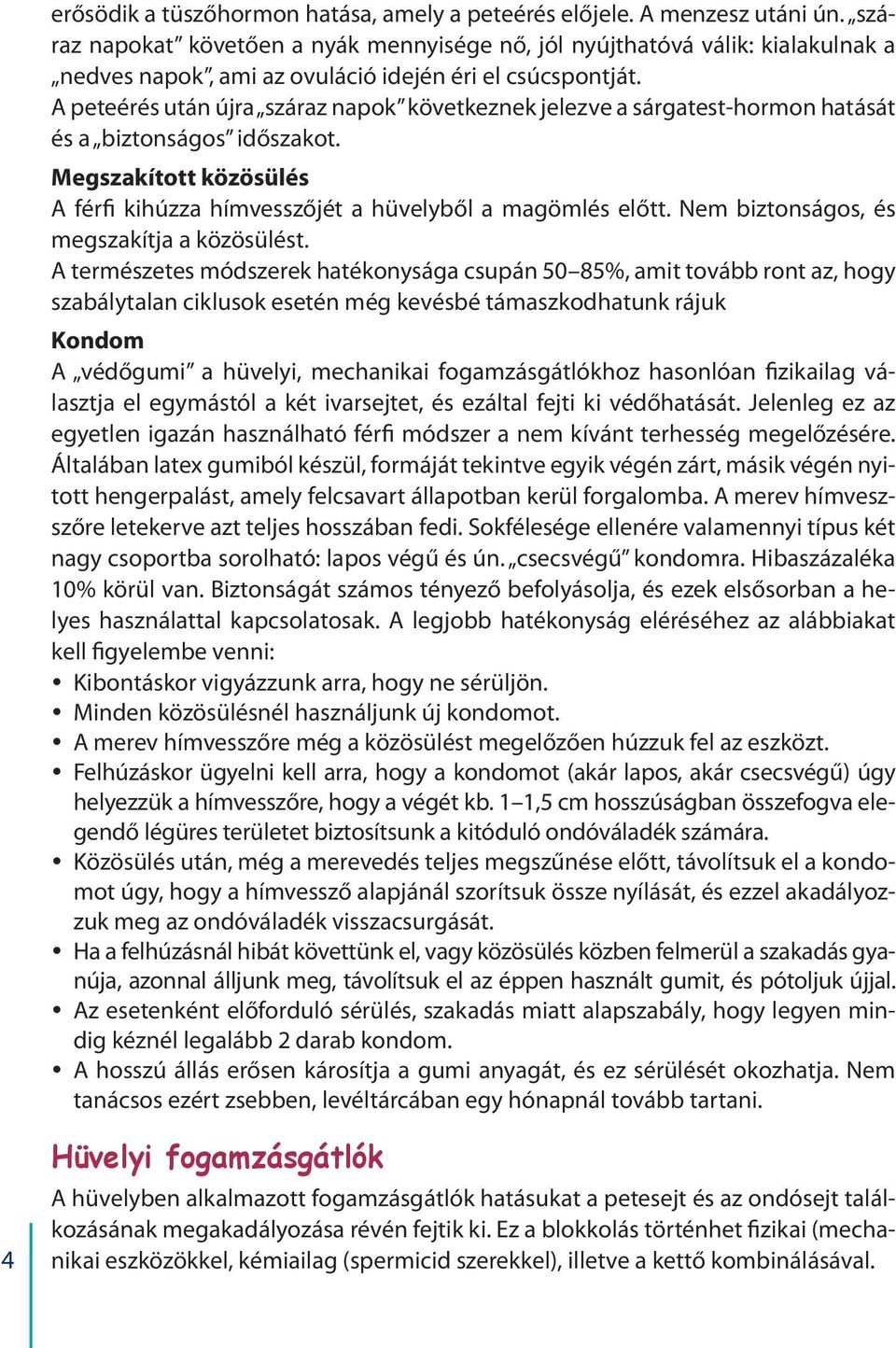 erősödik a tüszőhormon hatása, amely a peteérés előjele. A menzesz utáni ún. „száraz napokat” követően a nyák mennyisége nő, jól nyújthatóvá válik: kialakulnak a „nedves napok”, ami az ovuláció idején éri el csúcspontját.
A peteérés után újra „száraz napok” következnek jelezve a sárgatest-hormon hatását és a „biztonságos” időszakot.

Megszakított közösülés
A férfi kihúzza hímvesszőjét a hüvelyből a magömlés előtt. Nem biztonságos, és megszakítja a közösülést.
A természetes módszerek hatékonysága csupán 50–85%, amit tovább ront az, hogy szabálytalan ciklusok esetén még kevésbé támaszkodhatunk rájuk

Kondom
A „védőgumi” a hüvelyi, mechanikai fogamzásgátlókhoz hasonlóan fizikailag választja el egymástól a két ivarsejtet, és ezáltal fejti ki védőhatását. Jelenleg ez az egyetlen igazán használható férfi módszer a nem kívánt terhesség megelőzésére. Általában latex gumiból készül, formáját tekintve egyik végén zárt, másik végén nyitott hengerpalást, amely felcsavart állapotban kerül forgalomba. A merev hímvesszőre letekerve azt teljes hosszában fedi. Sokfélesége ellenére valamennyi típus két nagy csoportba sorolható: lapos végű és ún. „csecsvégű” kondomra. Hibaszázaléka 10% körül van. Biztonságát számos tényező befolyásolja, és ezek elsősorban a helyes használattal kapcsolatosak. A legjobb hatékonyság eléréséhez az alábbiakat kell figyelembe venni:
• Kibontáskor vigyázzunk arra, hogy ne sérüljön.
• Minden közösülésnél használjunk új kondomot.
• A merev hímvesszőre még a közösülést megelőzően húzzuk fel az eszközt.
• Felhúzáskor ügyelni kell arra, hogy a kondomot (akár lapos, akár csecsvégű) úgy helyezzük a hímvesszőre, hogy a végét kb. 1–1,5 cm hosszúságban összefogva elegendő légüres területet biztosítsunk a kitóduló ondóváladék számára.
• Közösülés után, még a merevedés teljes megszűnése előtt, távolítsuk el a kondomot úgy, hogy a hímvessző alapjánál szorítsuk össze nyílását, és ezzel akadályozzuk meg az ondóváladék visszacsurgását.
• Ha a felhúzásnál hibát követtünk el, vagy közösülés közben felmerül a szakadás gyanúja, azonnal álljunk meg, távolítsuk el az éppen használt gumit, és pótoljuk újjal.
• Az esetenként előforduló sérülés, szakadás miatt alapszabály, hogy legyen mindig kéznél legalább 2 darab kondom.
• A hosszú állás erősen károsítja a gumi anyagát, és ez sérülését okozhatja. Nem tanácsos ezért zsebben, levéltárcában egy hónapnál tovább tartani.

Hüvelyi fogamzásgátlók
A hüvelyben alkalmazott fogamzásgátlók hatásukat a petesejt és az ondósejt találkozásának megakadályozása révén fejtik ki. Ez a blokkolás történhet fizikai (mechanikai eszközökkel, kémiailag (spermicid szerekkel), illetve a kettő kombinálásával.

4